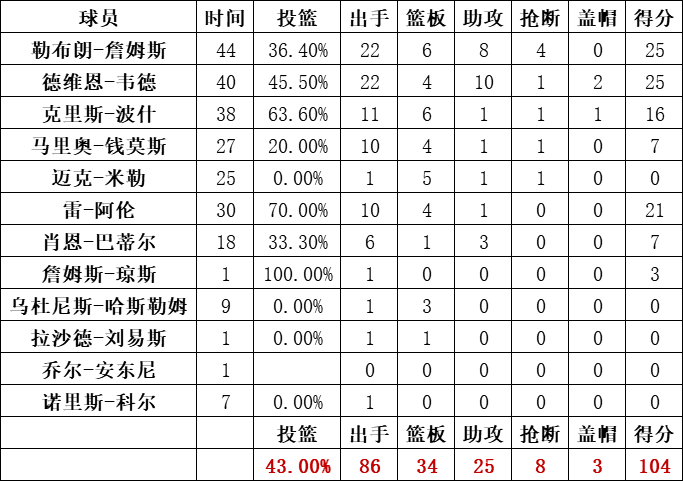 | 球员 | 时间 | 投篮 | 出手 | 篮板 | 助攻 | 抢断 | 盖帽 | 得分 |
|---|---|---|---|---|---|---|---|---|
| 勒布朗-詹姆斯 | 44 | 36.40% | 22 | 6 | 8 | 4 | 0 | 25 |
| 德维恩-韦德 | 40 | 45.50% | 22 | 4 | 10 | 1 | 2 | 25 |
| 克里斯-波什 | 38 | 63.60% | 11 | 6 | 1 | 1 | 1 | 16 |
| 马里奥-钱莫斯 | 27 | 20.00% | 10 | 4 | 1 | 1 | 0 | 7 |
| 迈克-米勒 | 25 | 0.00% | 1 | 5 | 1 | 1 | 0 | 0 |
| 雷-阿伦 | 30 | 70.00% | 10 | 4 | 1 | 0 | 0 | 21 |
| 肖恩-巴蒂尔 | 18 | 33.30% | 6 | 1 | 3 | 0 | 0 | 7 |
| 詹姆斯-琼斯 | 1 | 100.00% | 1 | 0 | 0 | 0 | 0 | 3 |
| 乌杜尼斯-哈斯勒姆 | 9 | 0.00% | 1 | 3 | 0 | 0 | 0 | 0 |
| 拉沙德-刘易斯 | 1 | 0.00% | 1 | 1 | 0 | 0 | 0 | 0 |
| 乔尔-安东尼 | 1 |  | 0 | 0 | 0 | 0 | 0 | 0 |
| 诺里斯-科尔 | 7 | 0.00% | 1 | 0 | 0 | 0 | 0 | 0 |
|  |  | 投篮 | 出手 | 篮板 | 助攻 | 抢断 | 盖帽 | 得分 |
|  |  | 43.00% | 86 | 34 | 25 | 8 | 3 | 104 |